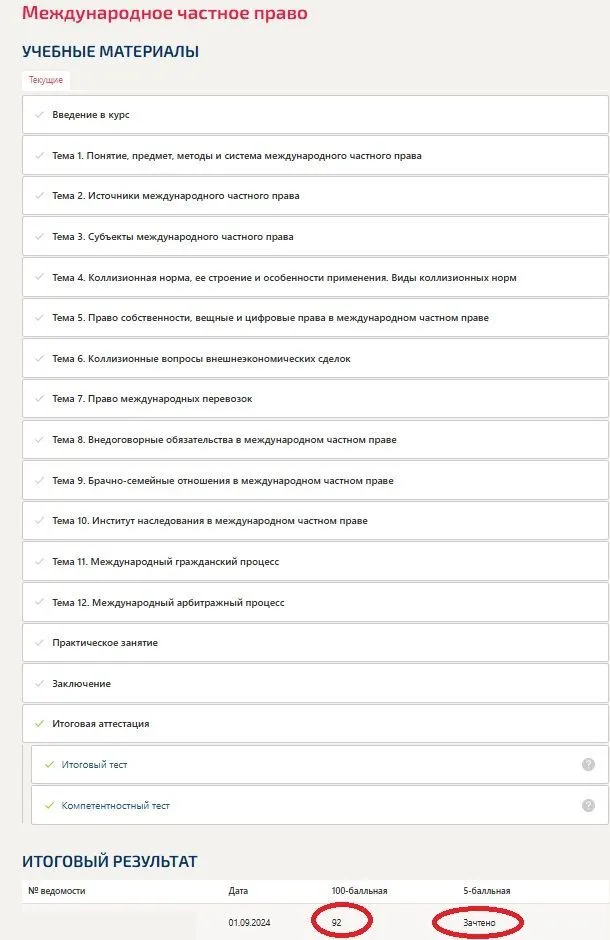 Международное частное право

УЧЕБНЫЕ МАТЕРИАЛЫ

Текущие

Введение в курс

Тема 1. Понятие, предмет, методы и система международного частного права

Тема 2. Источники международного частного права

Тема 3. Субъекты международного частного права

Тема 4. Коллизионная норма, ее строение и особенности применения. Виды коллизионных норм

Тема 5. Право собственности, вещные и цифровые права в международном частном праве

Тема 6. Коллизионные вопросы внешнеэкономических сделок

Тема 7. Право международных перевозок

Тема 8. Внедоговорные обязательства в международном частном праве

Тема 9. Брачно-семейные отношения в международном частном праве

Тема 10. Институт наследования в международном частном праве

Тема 11. Международный гражданский процесс

Тема 12. Международный арбитражный процесс

Практическое занятие

Заключение

Итоговая аттестация

Итоговый тест

Компетентностный тест

ИТОГОВЫЙ РЕЗУЛЬТАТ

| № ведомости | Дата | 100-балльная | 5-балльная |
|---|---|---|---|
| | 01.09.2024 | 92 | Зачтено |